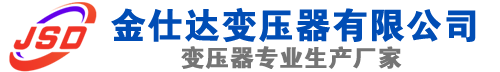 JSD
金仕达变压器有限公司
变压器专业生产厂家